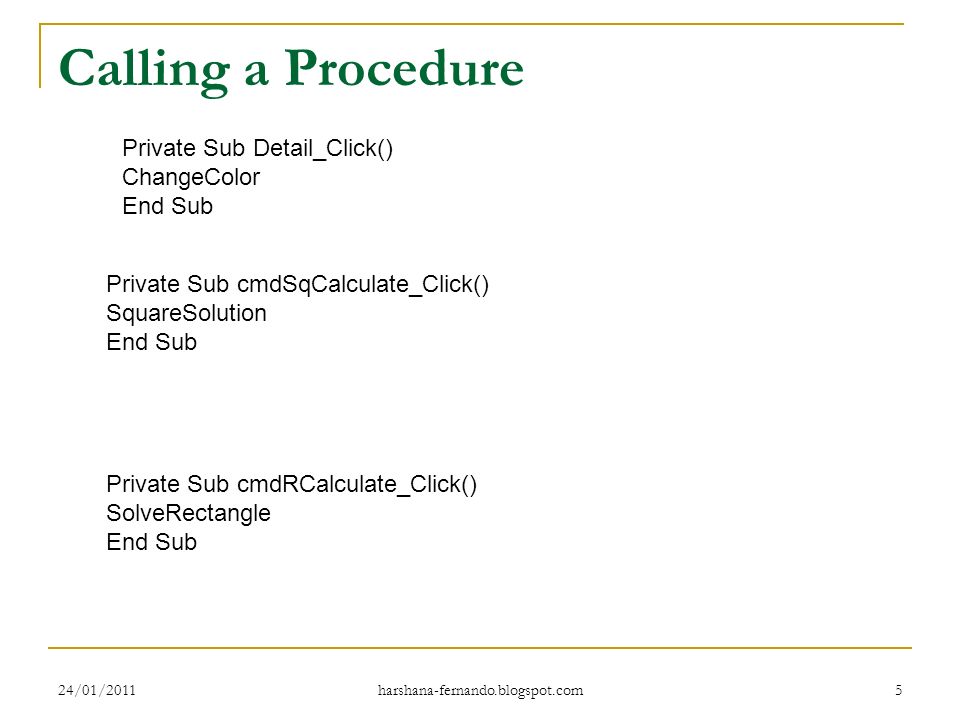 Calling a Procedure

Private Sub Detail_Click()
ChangeColor
End Sub

Private Sub cmdSqCalculate_Click()
SquareSolution
End Sub

Private Sub cmdRCalculate_Click()
SolveRectangle
End Sub

24/01/2011 harshana-fernando.blogspot.com 5